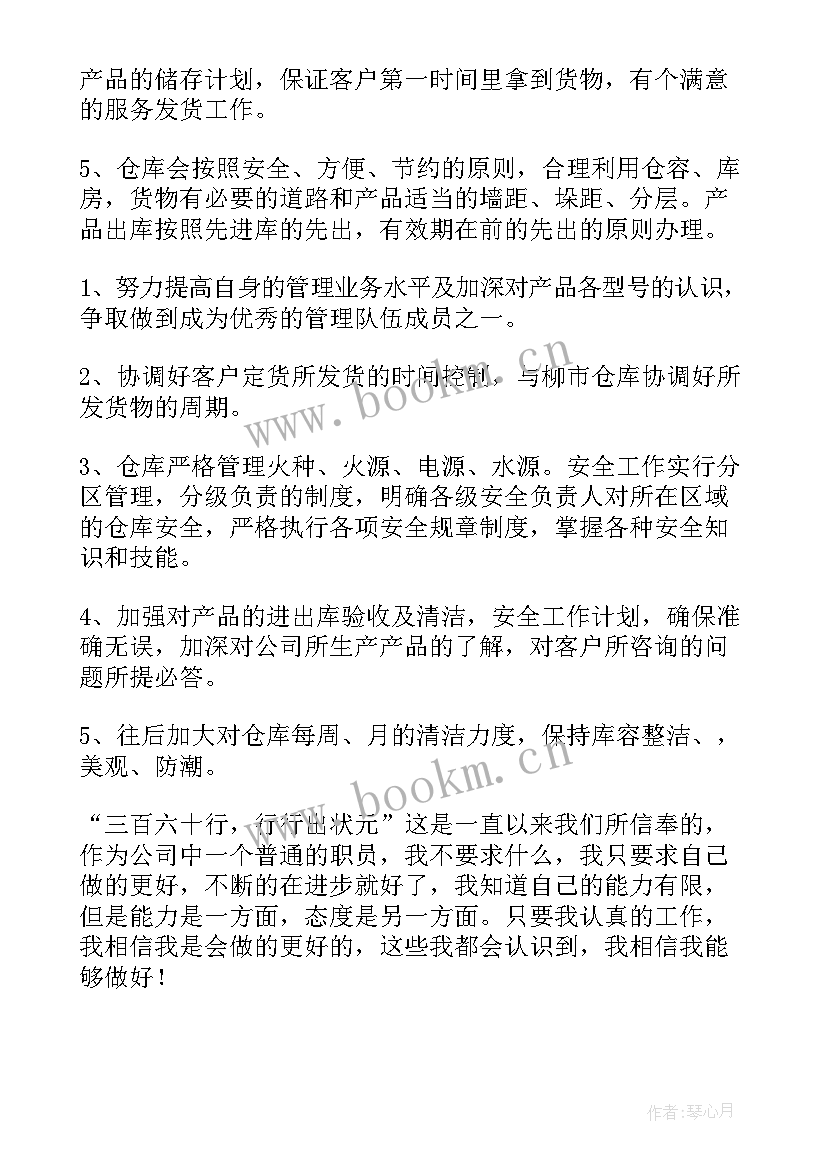 产品的储存计划，保证客户第一时间里拿到货物，有个满意的服务发货工作。

5、仓库会按照安全、方便、节约的原则，合理利用仓容、库房，货物有必要的道路和产品适当的墙距、垛距、分层。产品出库按照先进库的先出，有效期在前的先出的原则办理。

1、努力提高自身的管理业务水平及加深对产品各型号的认识，争取做到成为优秀的管理队伍成员之一。

2、协调好客户定货所发货的时间控制，与柳市仓库协调好所发货物的周期。

3、仓库严格管理火种、火源、电源、水源。安全工作实行分区管理，分级负责的制度，明确各级安全负责人对所在区域的仓库安全，严格执行各项安全规章制度，掌握各种安全知识和技能。

4、加强对产品的进出库验收及清洁，安全工作计划，确保准确无误，加深对公司所生产产品的了解，对客户所咨询的问题所提必答。

5、往后加大对仓库每周、月的清洁力度，保持库容整洁、，美观、防潮。

“三百六十行，行行出状元”这是一直以来我们所信奉的，作为公司中一个普通的职员，我不要求什么，我只要求自己做的更好，不断的在进步就好了，我知道自己的能力有限，但是能力是一方面，态度是另一方面。只要我认真的工作，我相信我是会做的更好的，这些我都会认识到，我相信我能够做好！

www.bookm.cn

www.bookm.cn

作者:琴心月